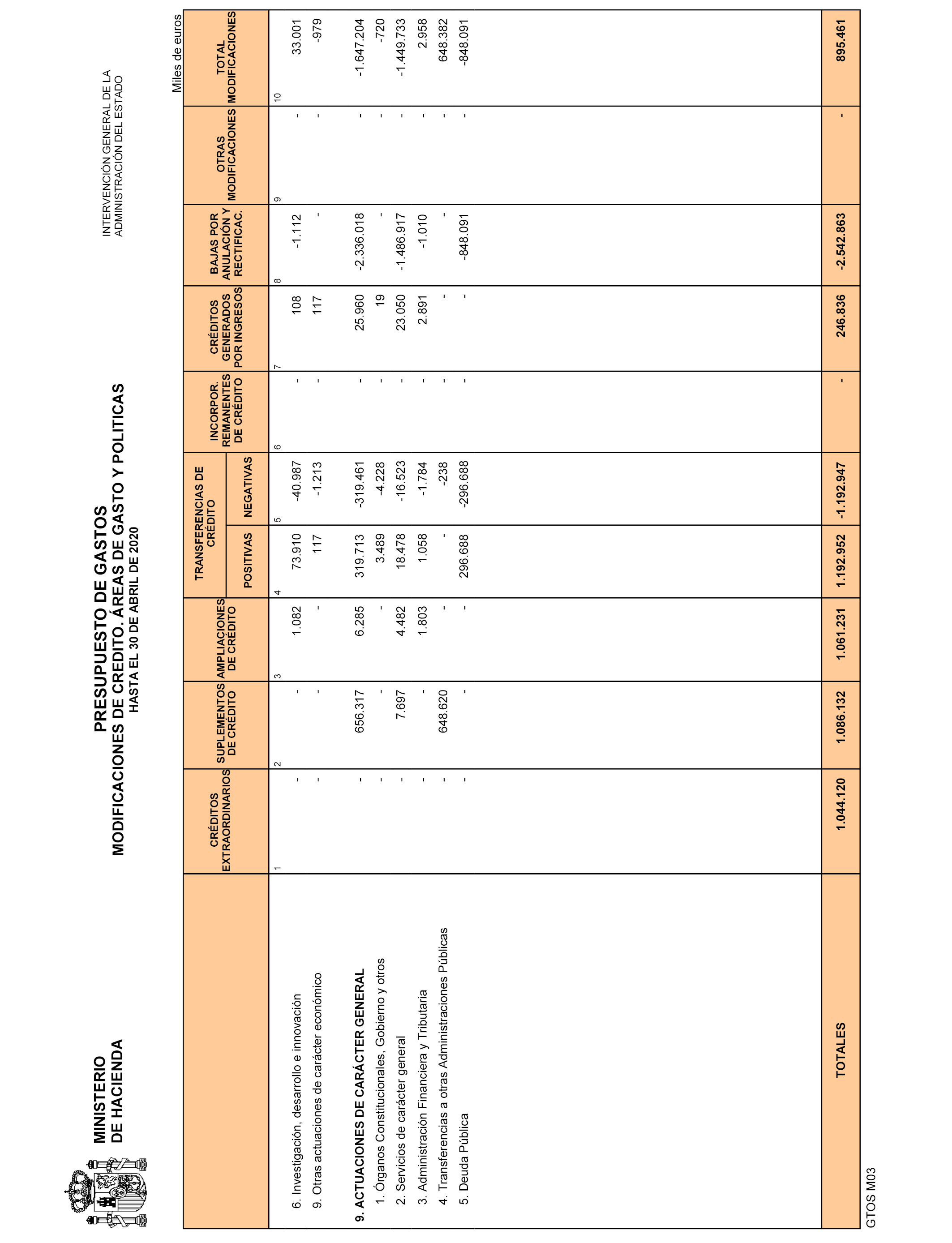 MINISTERIO
DE HACIENDA

PRESUPUESTO DE GASTOS
MODIFICACIONES DE CREDITO. ÁREAS DE GASTO Y POLITICAS
HASTA EL 30 DE ABRIL DE 2020

INTERVENCIÓN GENERAL DE LA
ADMINISTRACIÓN DEL ESTADO

Miles de euros

| | CRÉDITOS EXTRAORDINARIOS | SUPLEMENTOS DE CRÉDITO | AMPLIACIONES DE CRÉDITO | TRANSFERENCIAS DE CRÉDITO POSITIVAS | TRANSFERENCIAS DE CRÉDITO NEGATIVAS | INCORPOR. REMANENTES DE CRÉDITO | CRÉDITOS GENERADOS POR INGRESOS | BAJAS POR ANULACIÓN Y RECTIFICAC. | OTRAS MODIFICACIONES | TOTAL MODIFICACIONES |
|---|---|---|---|---|---|---|---|---|---|---|
| | 1 | 2 | 3 | 4 | 5 | 6 | 7 | 8 | 9 | 10 |
| 6. Investigación, desarrollo e innovación | - | - | 1.082 | 73.910 | -40.987 | - | 108 | -1.112 | - | 33.001 |
| 9. Otras actuaciones de carácter económico | - | - | - | 117 | -1.213 | - | 117 | - | - | -979 |
| 9. ACTUACIONES DE CARÁCTER GENERAL | - | 656.317 | 6.285 | 319.713 | -319.461 | - | 25.960 | -2.336.018 | - | -1.647.204 |
| 1. Órganos Constitucionales, Gobierno y otros | - | - | - | 3.489 | -4.228 | - | 19 | - | - | -720 |
| 2. Servicios de carácter general | - | 7.697 | 4.482 | 18.478 | -16.523 | - | 23.050 | -1.486.917 | - | -1.449.733 |
| 3. Administración Financiera y Tributaria | - | - | 1.803 | 1.058 | -1.784 | - | 2.891 | -1.010 | - | 2.958 |
| 4. Transferencias a otras Administraciones Públicas | - | 648.620 | - | - | -238 | - | - | - | - | 648.382 |
| 5. Deuda Pública | - | - | - | 296.688 | -296.688 | - | - | -848.091 | - | -848.091 |
| TOTALES | 1.044.120 | 1.086.132 | 1.061.231 | 1.192.952 | -1.192.947 | - | 246.836 | -2.542.863 | - | 895.461 |

GTOS M03